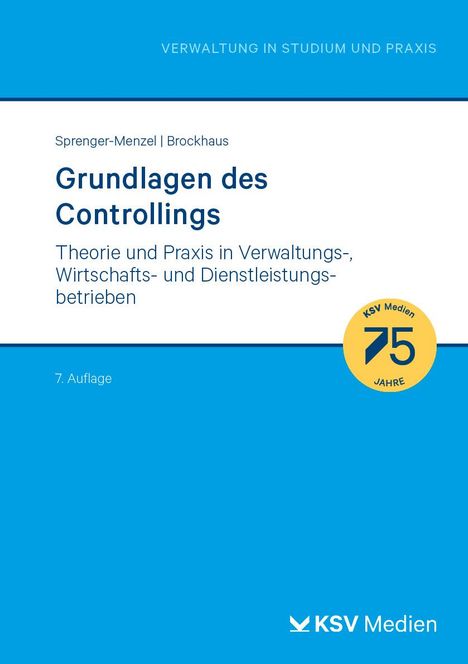 VERWALTUNG IN STUDIUM UND PRAXIS

Sprenger-Menzel | Brockhaus

Grundlagen des Controllings

Theorie und Praxis in Verwaltungs-, Wirtschafts- und Dienstleistungsbetrieben

KSV Medien
75
JAHRE

7. Auflage

KSV Medien